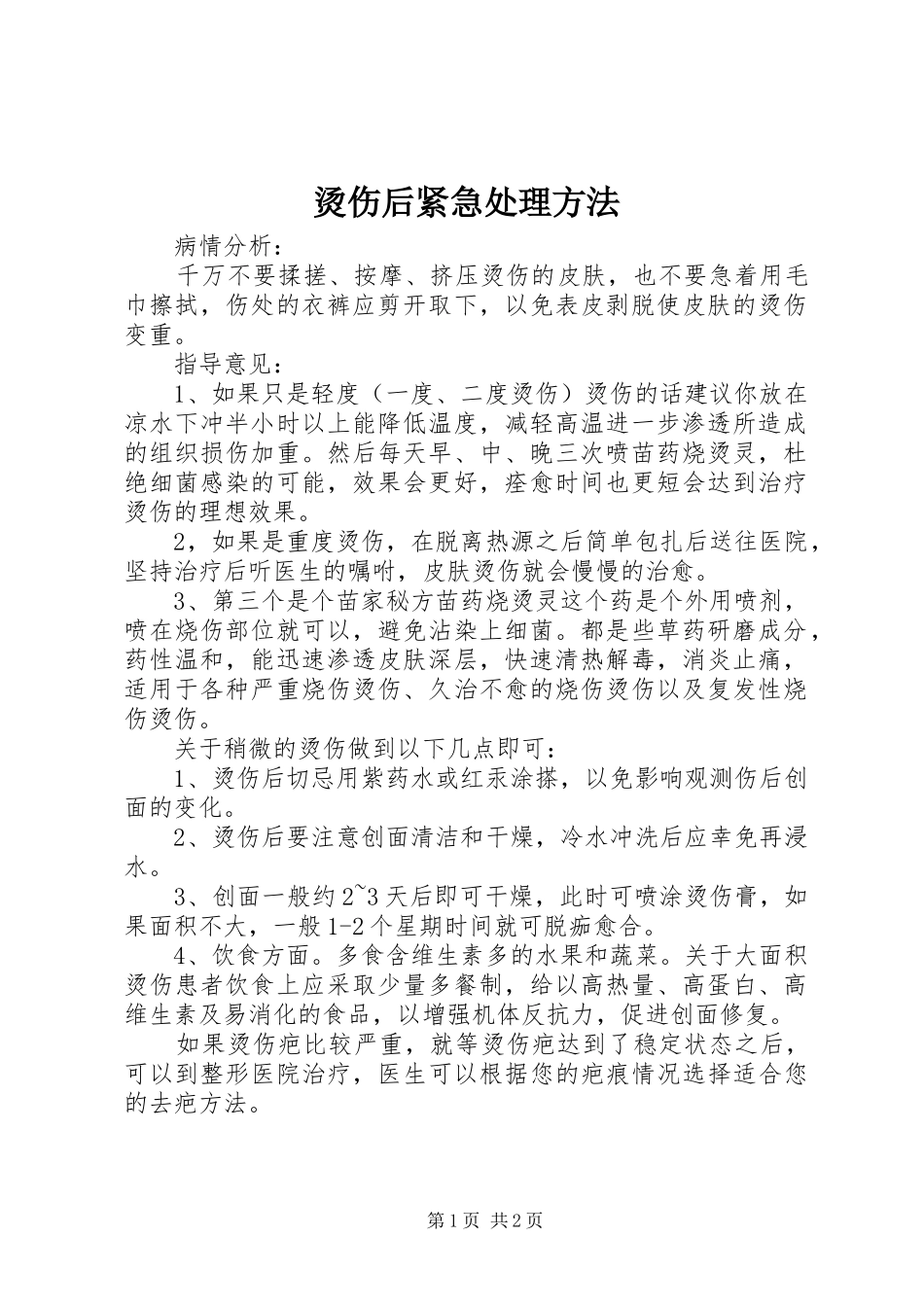 烫伤后紧急处理方法

病情分析：

千万不要揉搓、按摩、挤压烫伤的皮肤，也不要急着用毛巾擦拭，伤处的衣裤应剪开取下，以免表皮剥脱使皮肤的烫伤变重。

指导意见：

1、如果只是轻度（一度、二度烫伤）烫伤的话建议你放在凉水下冲半小时以上能降低温度，减轻高温进一步渗透所造成的组织损伤加重。然后每天早、中、晚三次喷苗药烧烫灵，杜绝细菌感染的可能，效果会更好，痊愈时间也更短会达到治疗烫伤的理想效果。

2，如果是重度烫伤，在脱离热源之后简单包扎后送往医院，坚持治疗后听医生的嘱咐，皮肤烫伤就会慢慢的治愈。

3、第三个是个苗家秘方苗药烧烫灵这个药是个外用喷剂，喷在烧伤部位就可以，避免沾染上细菌。都是些草药研磨成分，药性温和，能迅速渗透皮肤深层，快速清热解毒，消炎止痛，适用于各种严重烧伤烫伤、久治不愈的烧伤烫伤以及复发性烧伤烫伤。

关于稍微的烫伤做到以下几点即可：

1、烫伤后切忌用紫药水或红汞涂搽，以免影响观测伤后创面的变化。

2、烫伤后要注意创面清洁和干燥，冷水冲洗后应幸免再浸水。

3、创面一般约2~3天后即可干燥，此时可喷涂烫伤膏，如果面积不大，一般1-2个星期时间就可脱痂愈合。

4、饮食方面。多食含维生素多的水果和蔬菜。关于大面积烫伤患者饮食上应采取少量多餐制，给以高热量、高蛋白、高维生素及易消化的食品，以增强机体反抗力，促进创面修复。

如果烫伤疤比较严重，就等烫伤疤达到了稳定状态之后，可以到整形医院治疗，医生可以根据您的疤痕情况选择适合您的去疤方法。

第1页 共2页